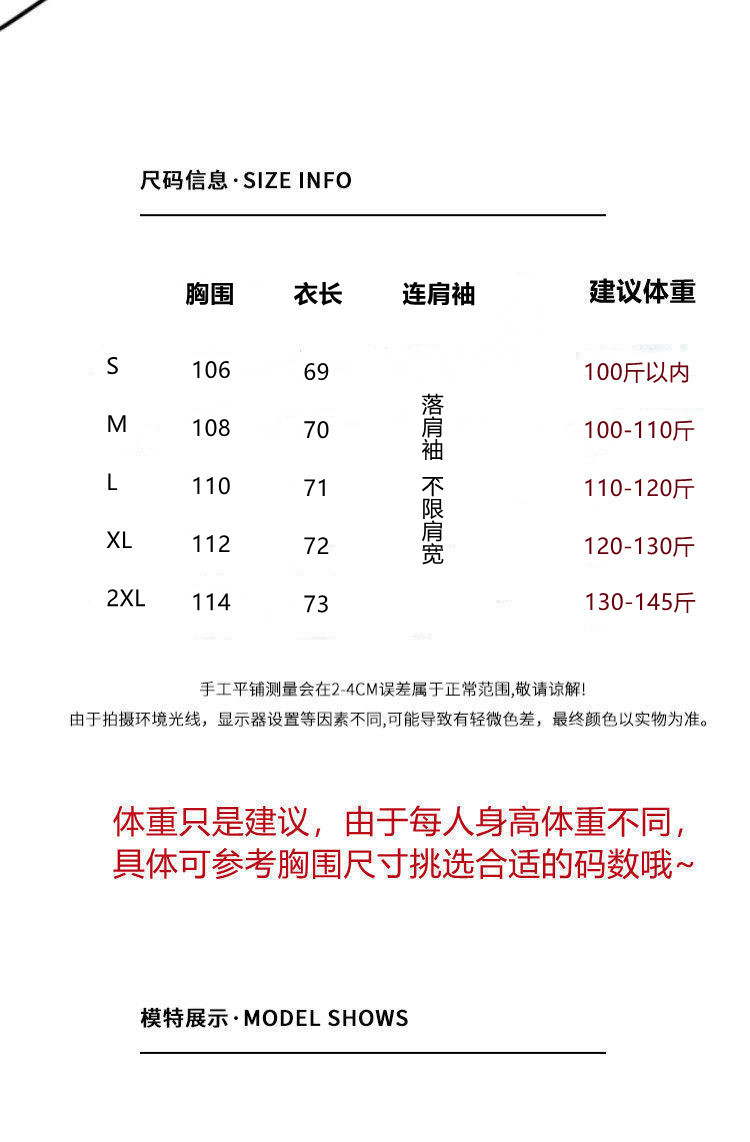 尺码信息·SIZE INFO

| | 胸围 | 衣长 | 连肩袖 | 建议体重 |
|---|---|---|---|---|
| S | 106 | 69 | 落肩袖 不限肩宽 | 100斤以内 |
| M | 108 | 70 | | 100-110斤 |
| L | 110 | 71 | | 110-120斤 |
| XL | 112 | 72 | | 120-130斤 |
| 2XL | 114 | 73 | | 130-145斤 |

手工平铺测量会在2-4CM误差属于正常范围,敬请谅解!
由于拍摄环境光线，显示器设置等因素不同,可能导致有轻微色差，最终颜色以实物为准。

体重只是建议，由于每人身高体重不同，具体可参考胸围尺寸挑选合适的码数哦~

模特展示·MODEL SHOWS